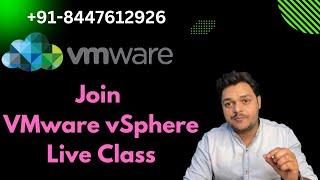 +91-8447612926

vmware

Join
VMware vSphere
Live Class